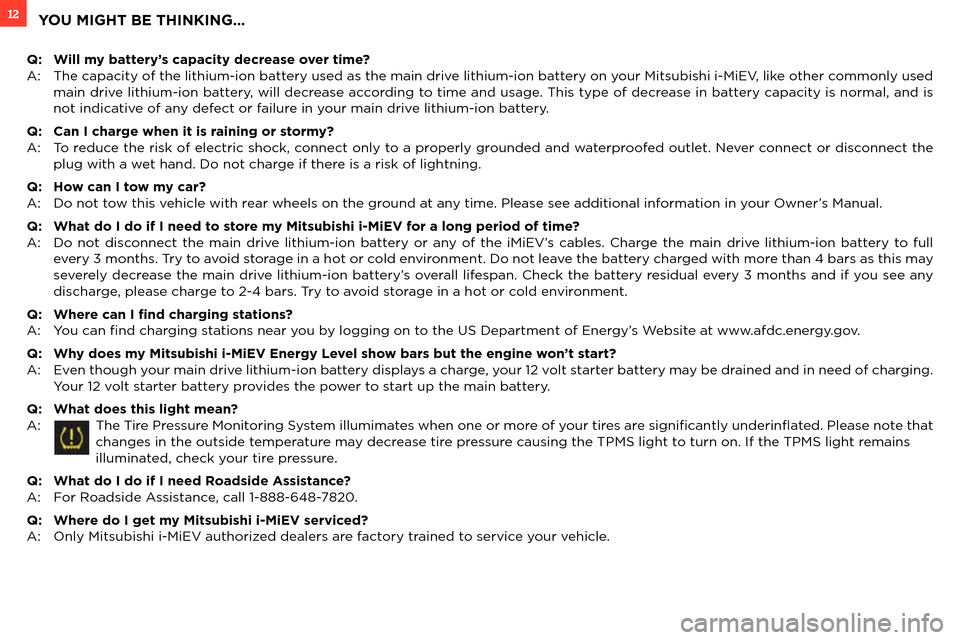 12 YOU MIGHT BE THINKING...

Q: Will my battery's capacity decrease over time?
A: The capacity of the lithium-ion battery used as the main drive lithium-ion battery on your Mitsubishi i-MiEV, like other commonly used main drive lithium-ion battery, will decrease according to time and usage. This type of decrease in battery capacity is normal, and is not indicative of any defect or failure in your main drive lithium-ion battery.

Q: Can I charge when it is raining or stormy?
A: To reduce the risk of electric shock, connect only to a properly grounded and waterproofed outlet. Never connect or disconnect the plug with a wet hand. Do not charge if there is a risk of lightning.

Q: How can I tow my car?
A: Do not tow this vehicle with rear wheels on the ground at any time. Please see additional information in your Owner's Manual.

Q: What do I do if I need to store my Mitsubishi i-MiEV for a long period of time?
A: Do not disconnect the main drive lithium-ion battery or any of the iMiEV's cables. Charge the main drive lithium-ion battery to full every 3 months. Try to avoid storage in a hot or cold environment. Do not leave the battery charged with more than 4 bars as this may severely decrease the main drive lithium-ion battery's overall lifespan. Check the battery residual every 3 months and if you see any discharge, please charge to 2-4 bars. Try to avoid storage in a hot or cold environment.

Q: Where can I find charging stations?
A: You can find charging stations near you by logging on to the US Department of Energy's Website at www.afdc.energy.gov.

Q: Why does my Mitsubishi i-MiEV Energy Level show bars but the engine won't start?
A: Even though your main drive lithium-ion battery displays a charge, your 12 volt starter battery may be drained and in need of charging. Your 12 volt starter battery provides the power to start up the main battery.

Q: What does this light mean?
A: The Tire Pressure Monitoring System illumimates when one or more of your tires are significantly underinflated. Please note that changes in the outside temperature may decrease tire pressure causing the TPMS light to turn on. If the TPMS light remains illuminated, check your tire pressure.

Q: What do I do if I need Roadside Assistance?
A: For Roadside Assistance, call 1-888-648-7820.

Q: Where do I get my Mitsubishi i-MiEV serviced?
A: Only Mitsubishi i-MiEV authorized dealers are factory trained to service your vehicle.

carmanualsonline.info